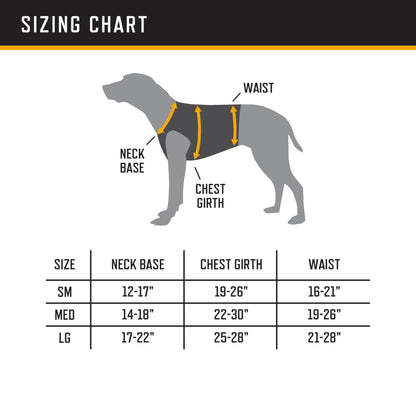 SIZING CHART

WAIST

NECK BASE

CHEST GIRTH

| SIZE | NECK BASE | CHEST GIRTH | WAIST |
|---|---|---|---|
| SM | 12-17" | 19-26" | 16-21" |
| MED | 14-18" | 22-30" | 19-26" |
| LG | 17-22" | 25-28" | 21-28" |